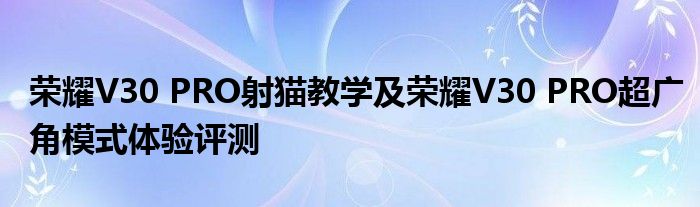 荣耀V30 PRO射猫教学及荣耀V30 PRO超广角模式体验评测